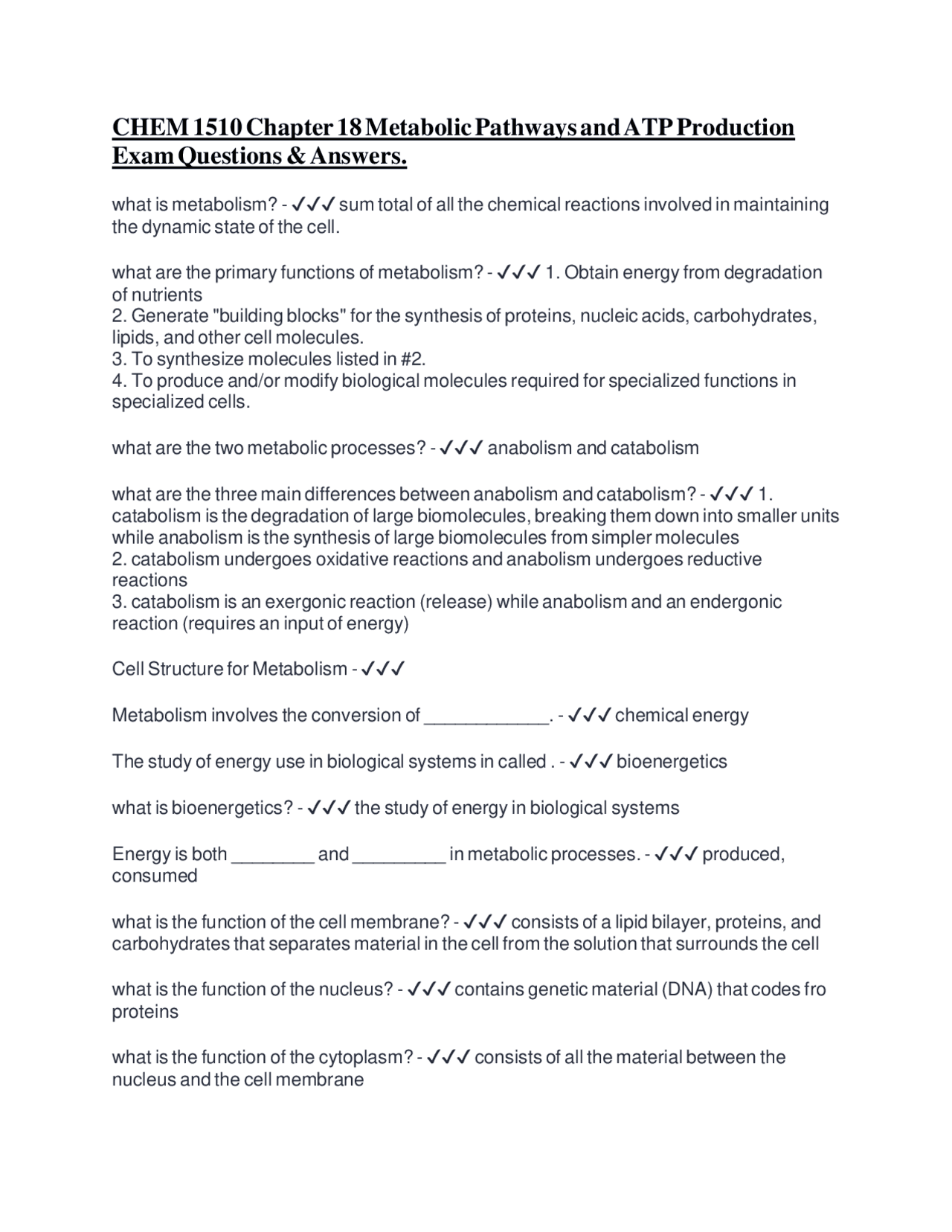 CHEM 1510 Chapter 18 Metabolic Pathways and ATP Production Exam Questions & Answers.

what is metabolism? - ✓✓✓ sum total of all the chemical reactions involved in maintaining the dynamic state of the cell.

what are the primary functions of metabolism? - ✓✓✓ 1. Obtain energy from degradation of nutrients
2. Generate "building blocks" for the synthesis of proteins, nucleic acids, carbohydrates, lipids, and other cell molecules.
3. To synthesize molecules listed in #2.
4. To produce and/or modify biological molecules required for specialized functions in specialized cells.

what are the two metabolic processes? - ✓✓✓ anabolism and catabolism

what are the three main differences between anabolism and catabolism? - ✓✓✓ 1. catabolism is the degradation of large biomolecules, breaking them down into smaller units while anabolism is the synthesis of large biomolecules from simpler molecules
2. catabolism undergoes oxidative reactions and anabolism undergoes reductive reactions
3. catabolism is an exergonic reaction (release) while anabolism and an endergonic reaction (requires an input of energy)

Cell Structure for Metabolism - ✓✓✓

Metabolism involves the conversion of ____________. - ✓✓✓ chemical energy

The study of energy use in biological systems in called . - ✓✓✓ bioenergetics

what is bioenergetics? - ✓✓✓ the study of energy in biological systems

Energy is both ________ and _________ in metabolic processes. - ✓✓✓ produced, consumed

what is the function of the cell membrane? - ✓✓✓ consists of a lipid bilayer, proteins, and carbohydrates that separates material in the cell from the solution that surrounds the cell

what is the function of the nucleus? - ✓✓✓ contains genetic material (DNA) that codes fro proteins

what is the function of the cytoplasm? - ✓✓✓ consists of all the material between the nucleus and the cell membrane